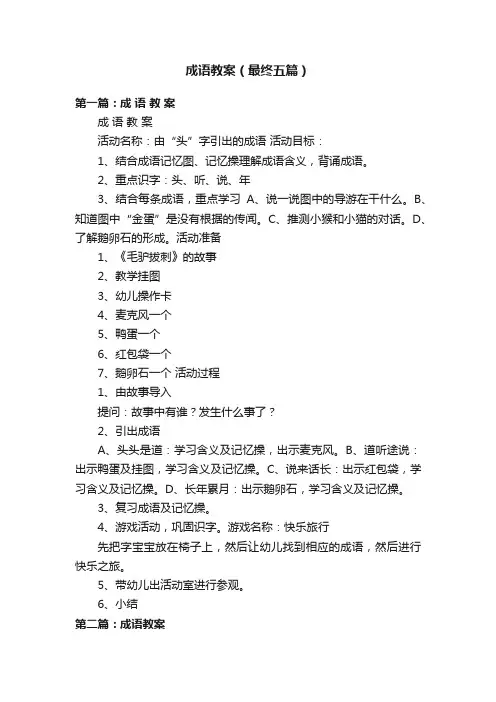 成语教案（最终五篇）

第一篇：成 语 教 案

成 语 教 案

活动名称：由“头”字引出的成语 活动目标：

1、结合成语记忆图、记忆操理解成语含义，背诵成语。

2、重点识字：头、听、说、年

3、结合每条成语，重点学习 A、说一说图中的导游在干什么。B、知道图中“金蛋”是没有根据的传闻。C、推测小猴和小猫的对话。D、了解鹅卵石的形成。活动准备

1、《毛驴拔刺》的故事

2、教学挂图

3、幼儿操作卡

4、麦克风一个

5、鸭蛋一个

6、红包袋一个

7、鹅卵石一个 活动过程

1、由故事导入

提问：故事中有谁？发生什么事了？

2、引出成语

A、头头是道：学习含义及记忆操，出示麦克风。B、道听途说：出示鸭蛋及挂图，学习含义及记忆操。C、说来话长：出示红包袋，学习含义及记忆操。D、长年累月：出示鹅卵石，学习含义及记忆操。

3、复习成语及记忆操。

4、游戏活动，巩固识字。游戏名称：快乐旅行

先把字宝宝放在椅子上，然后让幼儿找到相应的成语，然后进行快乐之旅。

5、带幼儿出活动室进行参观。

6、小结

第二篇：成语教案